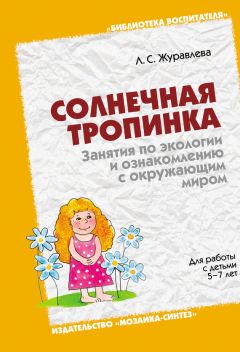 «БИБЛИОТЕКА ВОСПИТАТЕЛЯ»

Л. С. Журавлева

СОЛНЕЧНАЯ ТРОПИНКА

Занятия по экологии и ознакомлению с окружающим миром

Для работы с детьми 5–7 лет

ИЗДАТЕЛЬСТВО «МОЗАИКА-СИНТЕЗ»